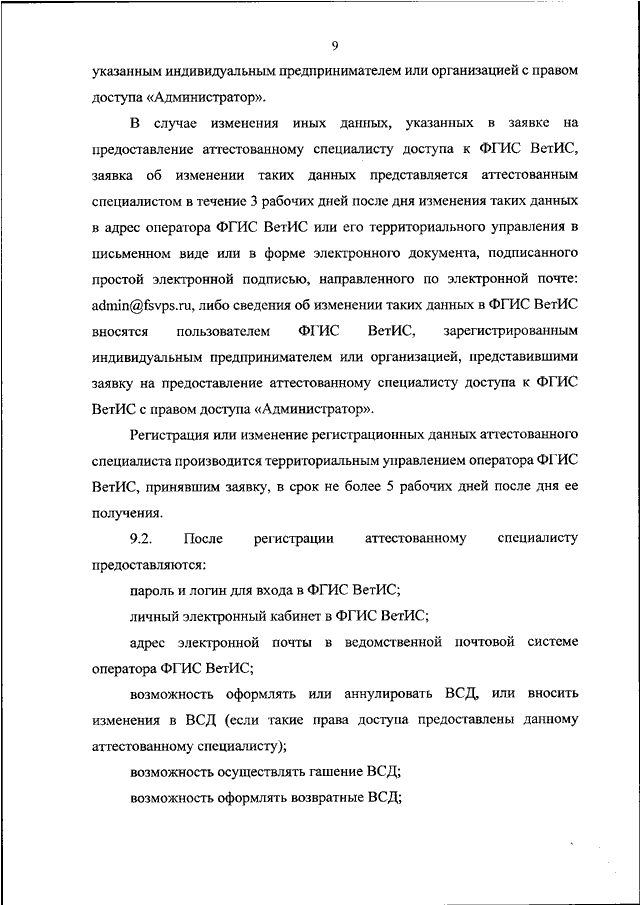 9

указанным индивидуальным предпринимателем или организацией с правом доступа «Администратор».

В случае изменения иных данных, указанных в заявке на предоставление аттестованному специалисту доступа к ФГИС ВетИС, заявка об изменении таких данных представляется аттестованным специалистом в течение 3 рабочих дней после дня изменения таких данных в адрес оператора ФГИС ВетИС или его территориального управления в письменном виде или в форме электронного документа, подписанного простой электронной подписью, направленного по электронной почте: admin@fsvps.ru, либо сведения об изменении таких данных в ФГИС ВетИС вносятся пользователем ФГИС ВетИС, зарегистрированным индивидуальным предпринимателем или организацией, представившими заявку на предоставление аттестованному специалисту доступа к ФГИС ВетИС с правом доступа «Администратор».

Регистрация или изменение регистрационных данных аттестованного специалиста производится территориальным управлением оператора ФГИС ВетИС, принявшим заявку, в срок не более 5 рабочих дней после дня ее получения.

9.2. После регистрации аттестованному специалисту предоставляются:

пароль и логин для входа в ФГИС ВетИС;

личный электронный кабинет в ФГИС ВетИС;

адрес электронной почты в ведомственной почтовой системе оператора ФГИС ВетИС;

возможность оформлять или аннулировать ВСД, или вносить изменения в ВСД (если такие права доступа предоставлены данному аттестованному специалисту);

возможность осуществлять гашение ВСД;

возможность оформлять возвратные ВСД;